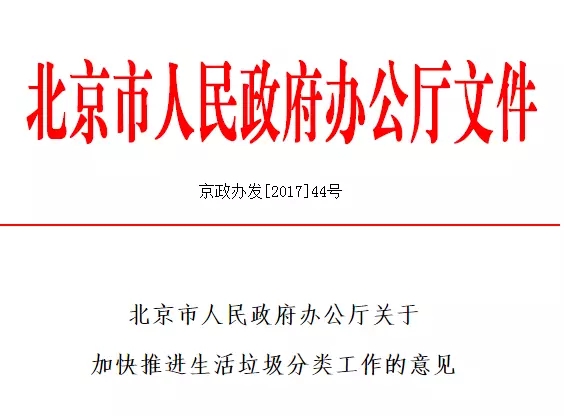 北京市人民政府办公厅文件

京政办发[2017]44号

北京市人民政府办公厅关于

加快推进生活垃圾分类工作的意见